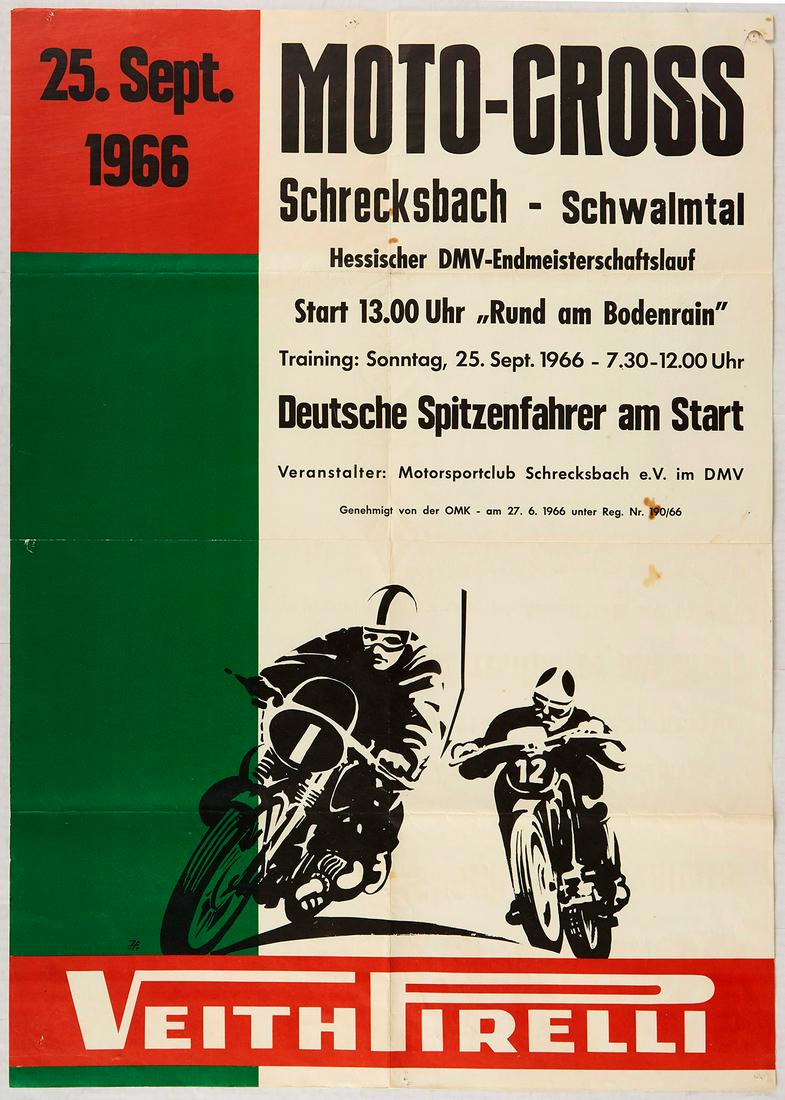 25. Sept. 1966

MOTO-CROSS

Schrecksbach - Schwalmtal

Hessischer DMV-Endmeisterschaftslauf

Start 13.00 Uhr „Rund am Bodenrain"

Training: Sonntag, 25. Sept. 1966 - 7.30-12.00 Uhr

Deutsche Spitzenfahrer am Start

Veranstalter: Motorsportclub Schrecksbach e.V. im DMV

Genehmigt von der OMK - am 27. 6. 1966 unter Reg. Nr. 190/66

1

12

VEITH PIRELLI